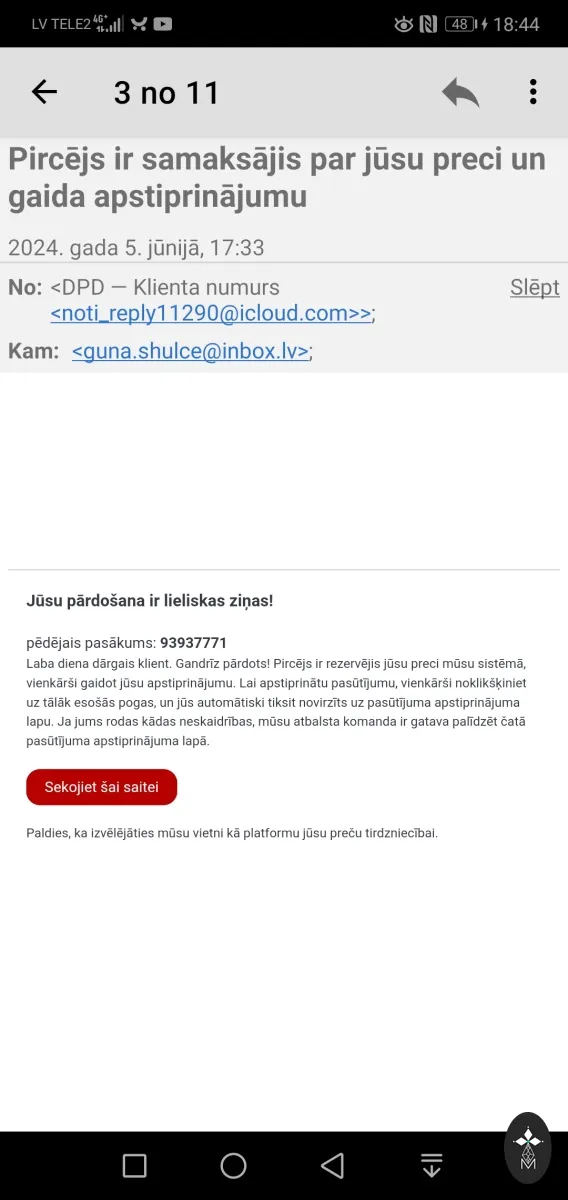 LV TELE2 4G+ 48 18:44

3 no 11

Pircējs ir samaksājis par jūsu preci un gaida apstiprinājumu

2024. gada 5. jūnijā, 17:33

No: <DPD — Klienta numurs <noti_reply11290@icloud.com>>; Slēpt

Kam: <guna.shulce@inbox.lv>;

Jūsu pārdošana ir lieliskas ziņas!

pēdējais pasākums: 93937771
Laba diena dārgais klient. Gandrīz pārdots! Pircējs ir rezervējis jūsu preci mūsu sistēmā, vienkārši gaidot jūsu apstiprinājumu. Lai apstiprinātu pasūtījumu, vienkārši noklikšķiniet uz tālāk esošās pogas, un jūs automātiski tiksit novirzīts uz pasūtījuma apstiprinājuma lapu. Ja jums rodas kādas neskaidrības, mūsu atbalsta komanda ir gatava palīdzēt čatā pasūtījuma apstiprinājuma lapā.

Sekojiet šai saitei

Paldies, ka izvēlējāties mūsu vietni kā platformu jūsu preču tirdzniecībai.